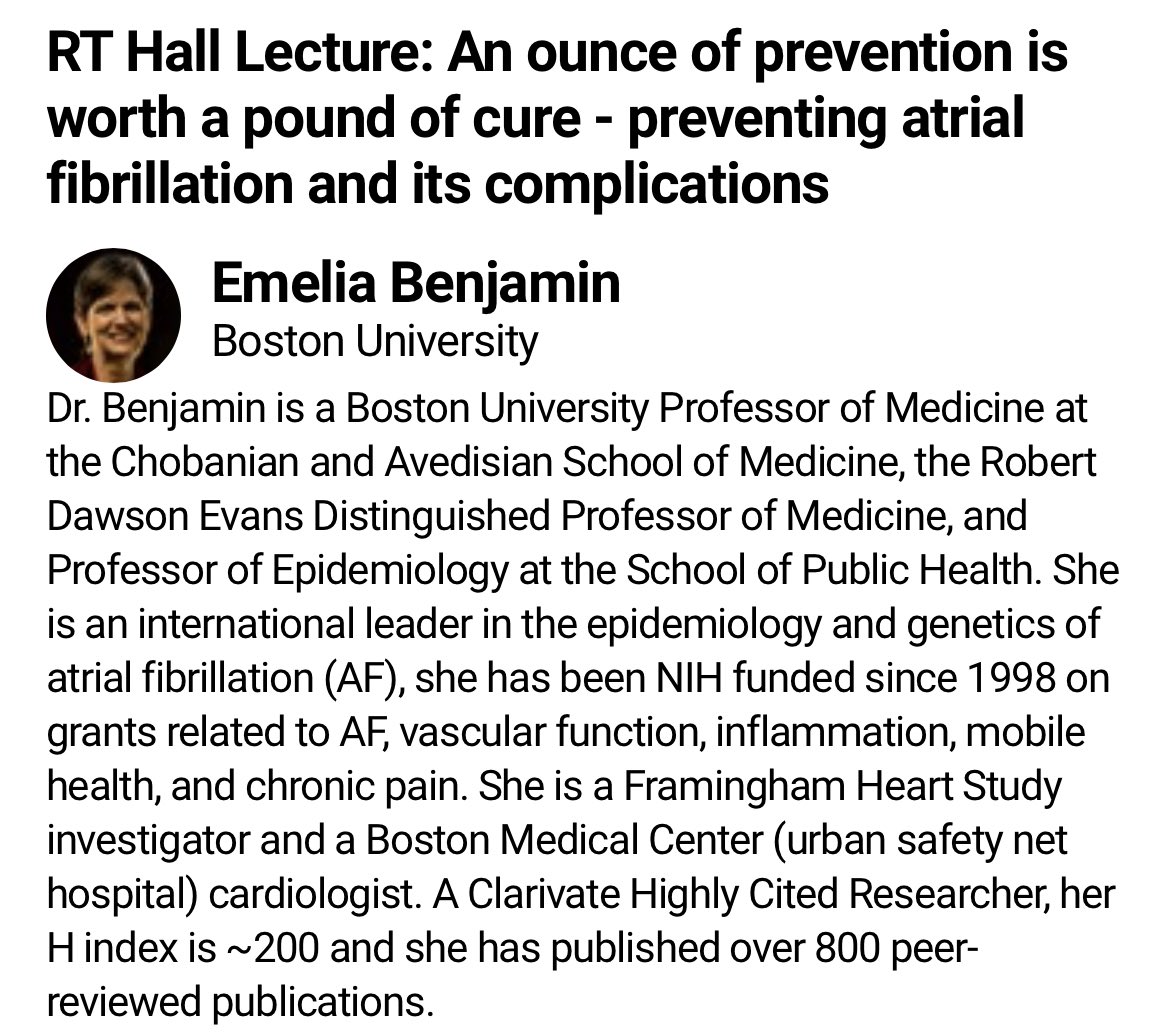 RT Hall Lecture: An ounce of prevention is worth a pound of cure - preventing atrial fibrillation and its complications

Emelia Benjamin
Boston University

Dr. Benjamin is a Boston University Professor of Medicine at the Chobanian and Avedisian School of Medicine, the Robert Dawson Evans Distinguished Professor of Medicine, and Professor of Epidemiology at the School of Public Health. She is an international leader in the epidemiology and genetics of atrial fibrillation (AF), she has been NIH funded since 1998 on grants related to AF, vascular function, inflammation, mobile health, and chronic pain. She is a Framingham Heart Study investigator and a Boston Medical Center (urban safety net hospital) cardiologist. A Clarivate Highly Cited Researcher, her H index is ~200 and she has published over 800 peer-reviewed publications.